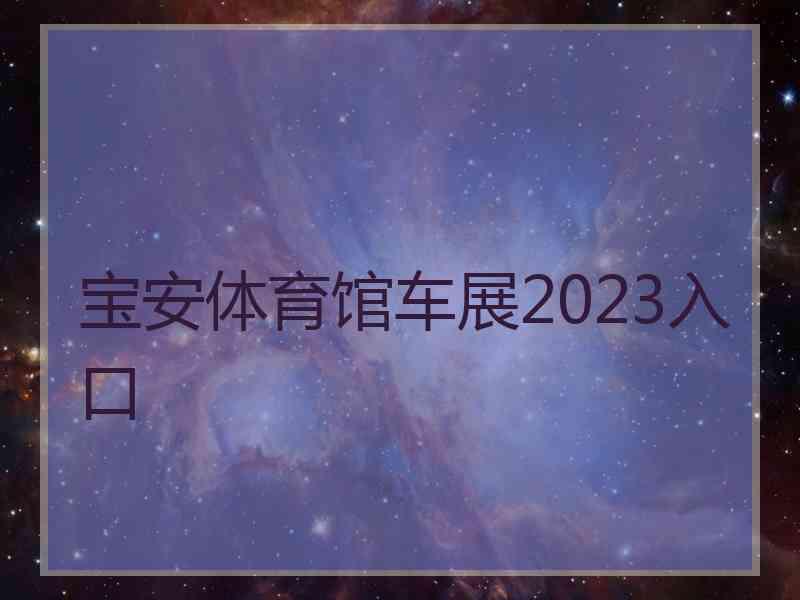 宝安体育馆车展2023入口